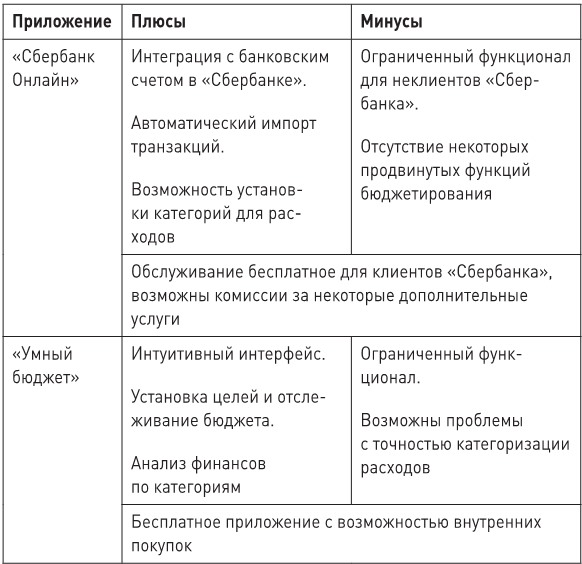 | Приложение | Плюсы | Минусы |
|---|---|---|
| «Сбербанк Онлайн» | Интеграция с банковским счетом в «Сбербанке». Автоматический импорт транзакций. Возможность установки категорий для расходов | Ограниченный функционал для неклиентов «Сбербанка». Отсутствие некоторых продвинутых функций бюджетирования |
| | Обслуживание бесплатное для клиентов «Сбербанка», возможны комиссии за некоторые дополнительные услуги | |
| «Умный бюджет» | Интуитивный интерфейс. Установка целей и отслеживание бюджета. Анализ финансов по категориям | Ограниченный функционал. Возможны проблемы с точностью категоризации расходов |
| | Бесплатное приложение с возможностью внутренних покупок | |